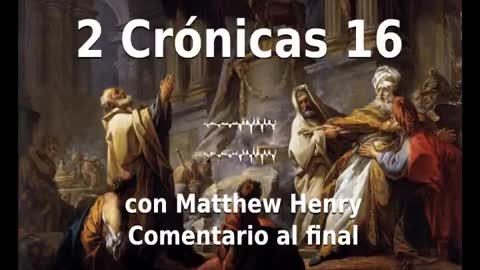 2 Crónicas 16

con Matthew Henry
Comentario al final